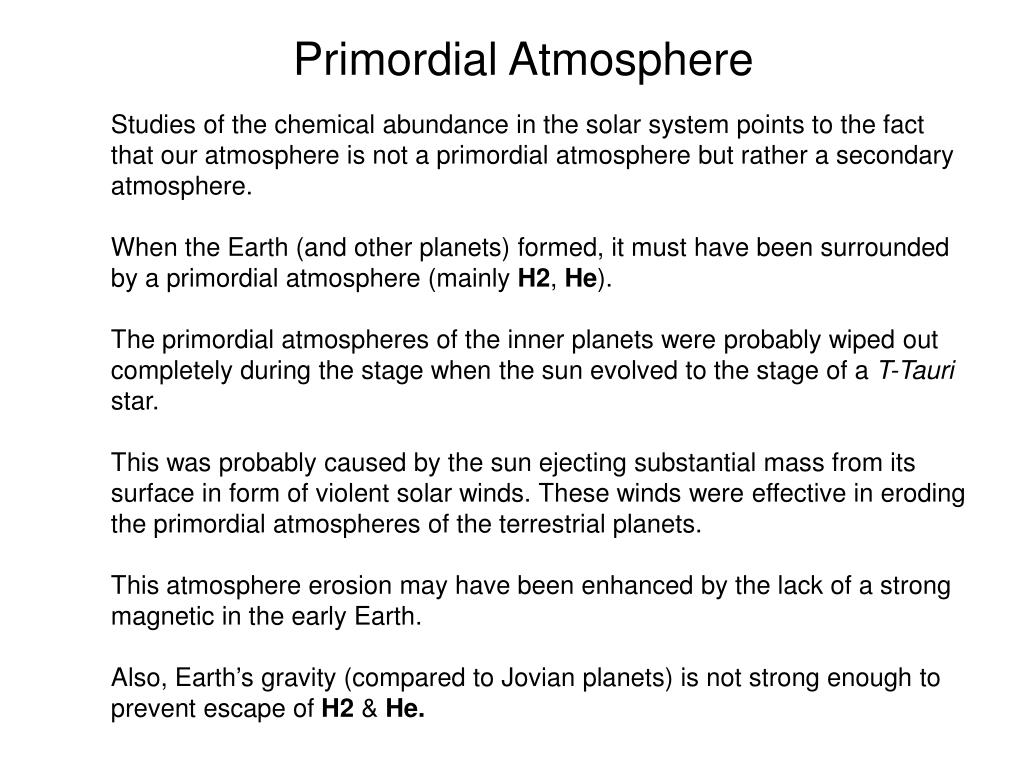 Primordial Atmosphere

Studies of the chemical abundance in the solar system points to the fact that our atmosphere is not a primordial atmosphere but rather a secondary atmosphere.

When the Earth (and other planets) formed, it must have been surrounded by a primordial atmosphere (mainly H2, He).

The primordial atmospheres of the inner planets were probably wiped out completely during the stage when the sun evolved to the stage of a T-Tauri star.

This was probably caused by the sun ejecting substantial mass from its surface in form of violent solar winds. These winds were effective in eroding the primordial atmospheres of the terrestrial planets.

This atmosphere erosion may have been enhanced by the lack of a strong magnetic in the early Earth.

Also, Earth's gravity (compared to Jovian planets) is not strong enough to prevent escape of H2 & He.